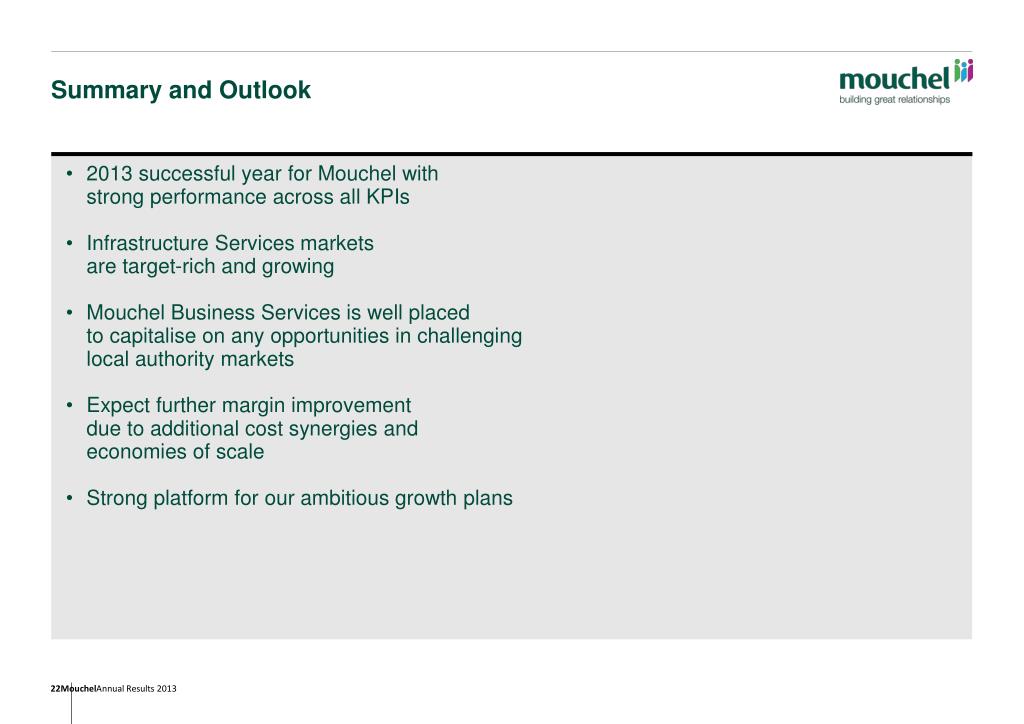 Summary and Outlook

mouchel
building great relationships

• 2013 successful year for Mouchel with strong performance across all KPIs

• Infrastructure Services markets are target-rich and growing

• Mouchel Business Services is well placed to capitalise on any opportunities in challenging local authority markets

• Expect further margin improvement due to additional cost synergies and economies of scale

• Strong platform for our ambitious growth plans

22MouchelAnnual Results 2013